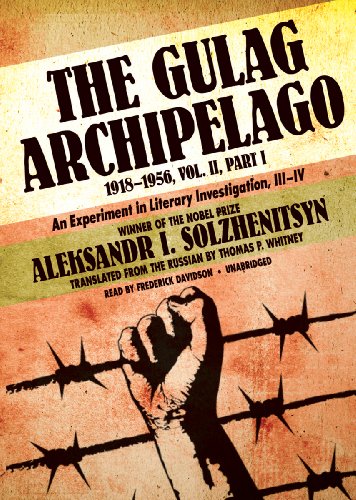 THE GULAG ARCHIPELAGO

1918–1956, VOL. II, PART I

An Experiment in Literary Investigation, III–IV

WINNER OF THE NOBEL PRIZE

ALEKSANDR I. SOLZHENITSYN

TRANSLATED FROM THE RUSSIAN BY THOMAS P. WHITNEY

READ BY FREDERICK DAVIDSON • UNABRIDGED